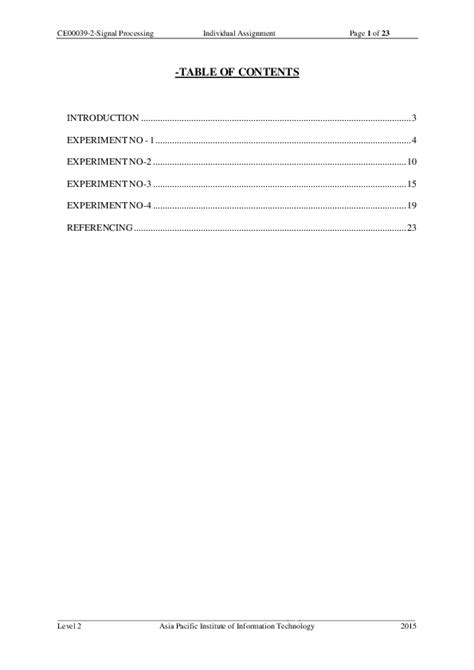 CE00039-2-Signal Processing Individual Assignment Page 1 of 23

-TABLE OF CONTENTS

INTRODUCTION 3

EXPERIMENT NO - 1 4

EXPERIMENT NO-2 10

EXPERIMENT NO-3 15

EXPERIMENT NO-4 19

REFERENCING 23

Level 2 Asia Pacific Institute of Information Technology 2015